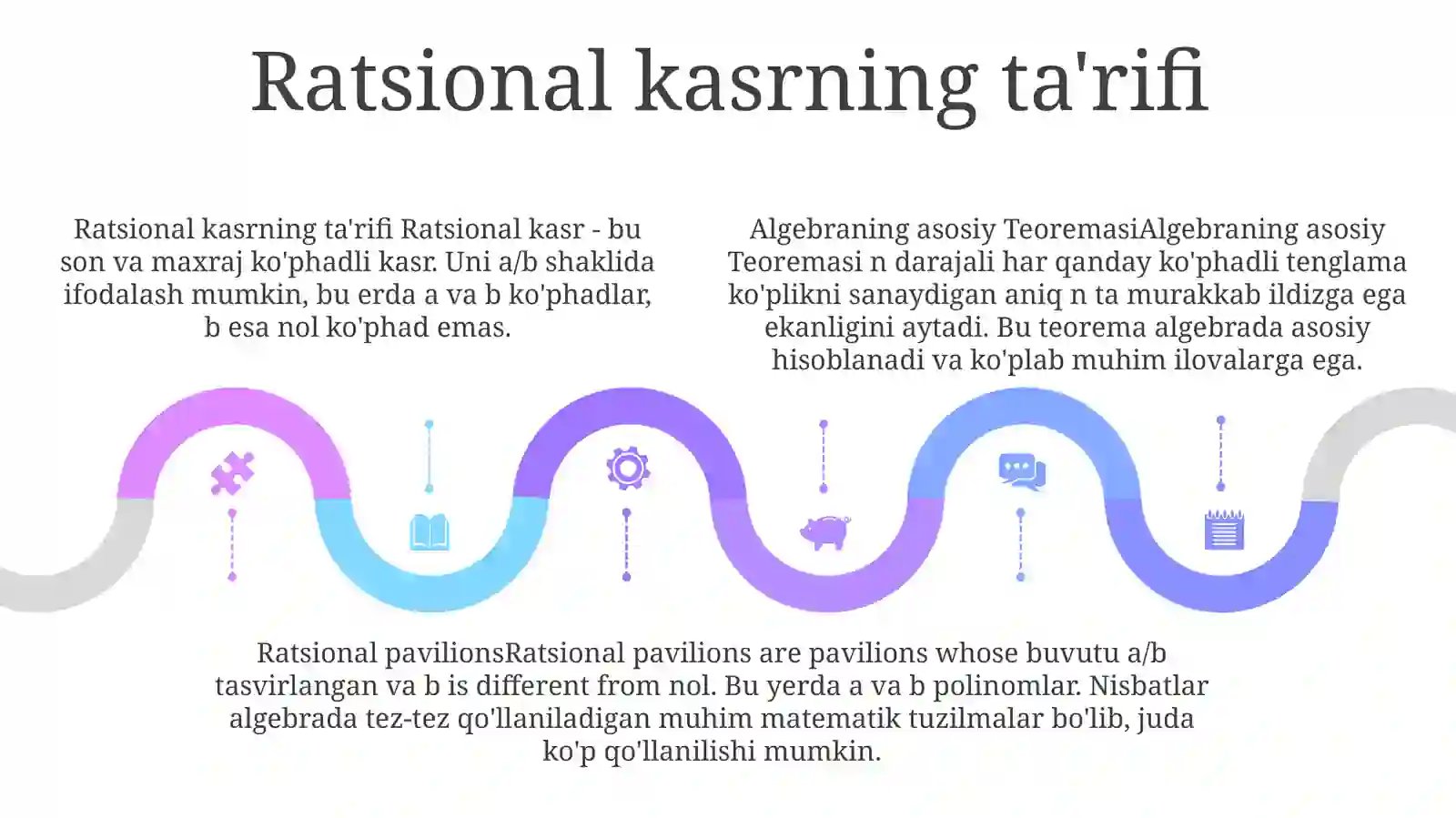 Ratsional kasrning ta'rifi

Ratsional kasrning ta'rifi Ratsional kasr - bu son va maxraj ko'phadli kasr. Uni a/b shaklida ifodalash mumkin, bu erda a va b ko'phadlar, b esa nol ko'phad emas.

Algebraning asosiy TeoremasiAlgebraning asosiy Teoremasi n darajali har qanday ko'phadli tenglama ko'plikni sanaydigan aniq n ta murakkab ildizga ega ekanligini aytadi. Bu teorema algebrada asosiy hisoblanadi va ko'plab muhim ilovalarga ega.

Ratsional pavilionsRatsional pavilions are pavilions whose buvutu a/b tasvirlangan va b is different from nol. Bu yerda a va b polinomlar. Nisbatlar algebrada tez-tez qo'llaniladigan muhim matematik tuzilmalar bo'lib, juda ko'p qo'llanilishi mumkin.